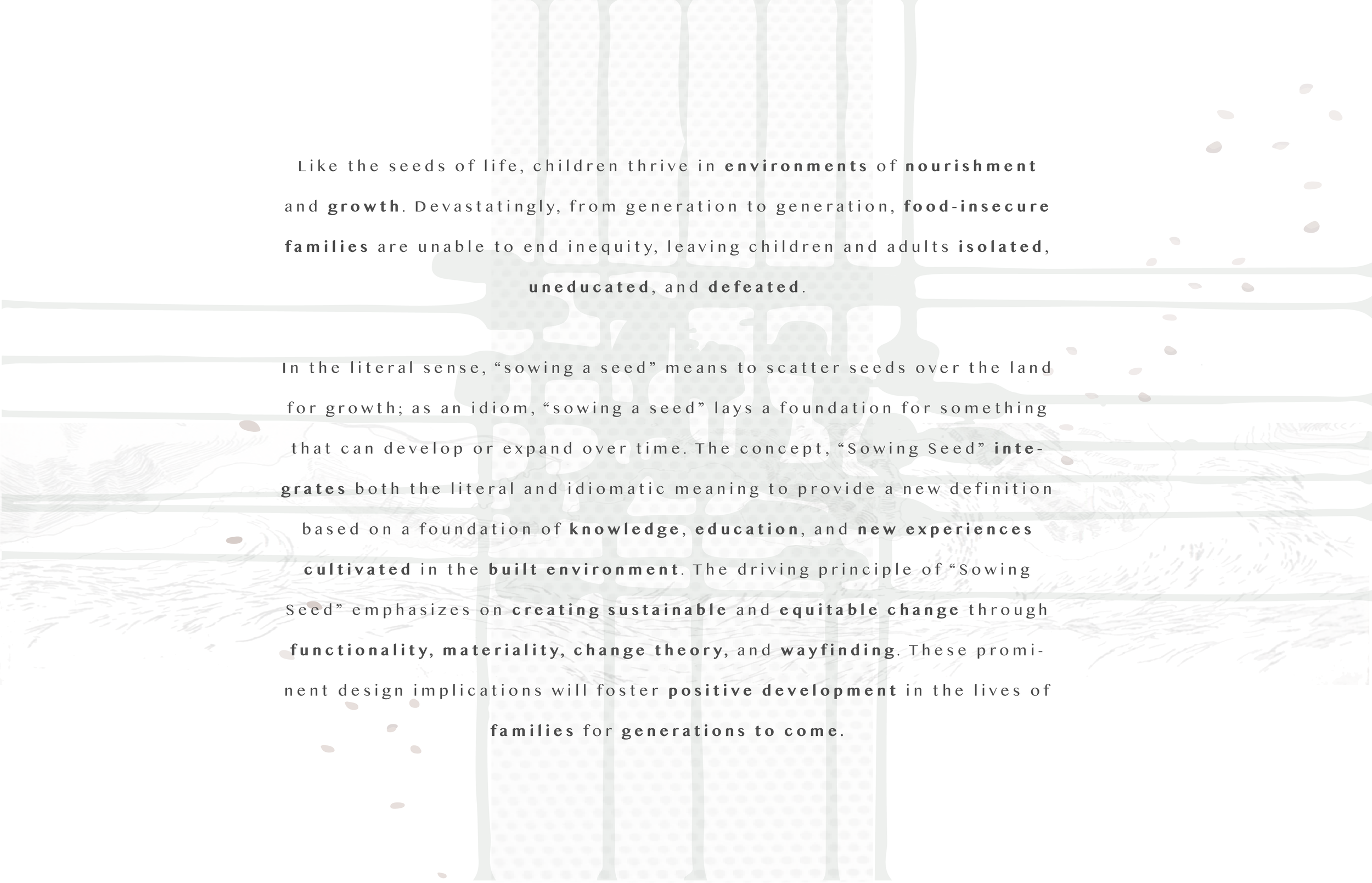 Like the seeds of life, children thrive in environments of nourishment and growth. Devastatingly, from generation to generation, food-insecure families are unable to end inequity, leaving children and adults isolated, uneducated, and defeated.

In the literal sense, “sowing a seed” means to scatter seeds over the land for growth; as an idiom, “sowing a seed” lays a foundation for something that can develop or expand over time. The concept, “Sowing Seed” integrates both the literal and idiomatic meaning to provide a new definition based on a foundation of knowledge, education, and new experiences cultivated in the built environment. The driving principle of “Sowing Seed” emphasizes on creating sustainable and equitable change through functionality, materiality, change theory, and wayfinding. These prominent design implications will foster positive development in the lives of families for generations to come.